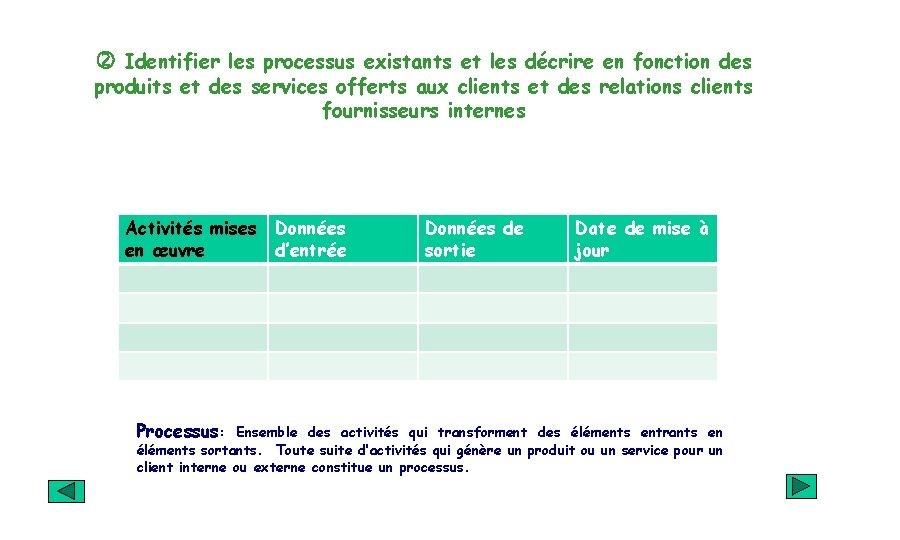 ② Identifier les processus existants et les décrire en fonction des produits et des services offerts aux clients et des relations clients fournisseurs internes

| Activités mises en œuvre | Données d'entrée | Données de sortie | Date de mise à jour |
|---|---|---|---|
| | | | |
| | | | |
| | | | |
| | | | |

Processus: Ensemble des activités qui transforment des éléments entrants en éléments sortants. Toute suite d'activités qui génère un produit ou un service pour un client interne ou externe constitue un processus.